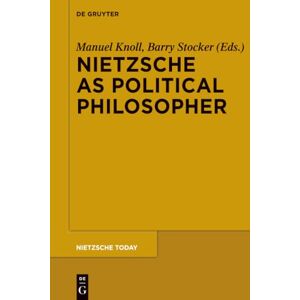 DE GRUYTER

Manuel Knoll, Barry Stocker (Eds.)

NIETZSCHE AS POLITICAL PHILOSOPHER

NIETZSCHE TODAY

DE G